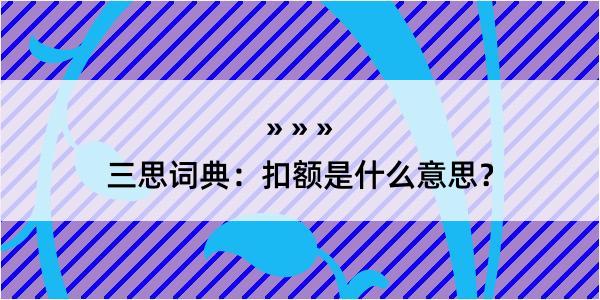 » » »

三思词典：扣额是什么意思？